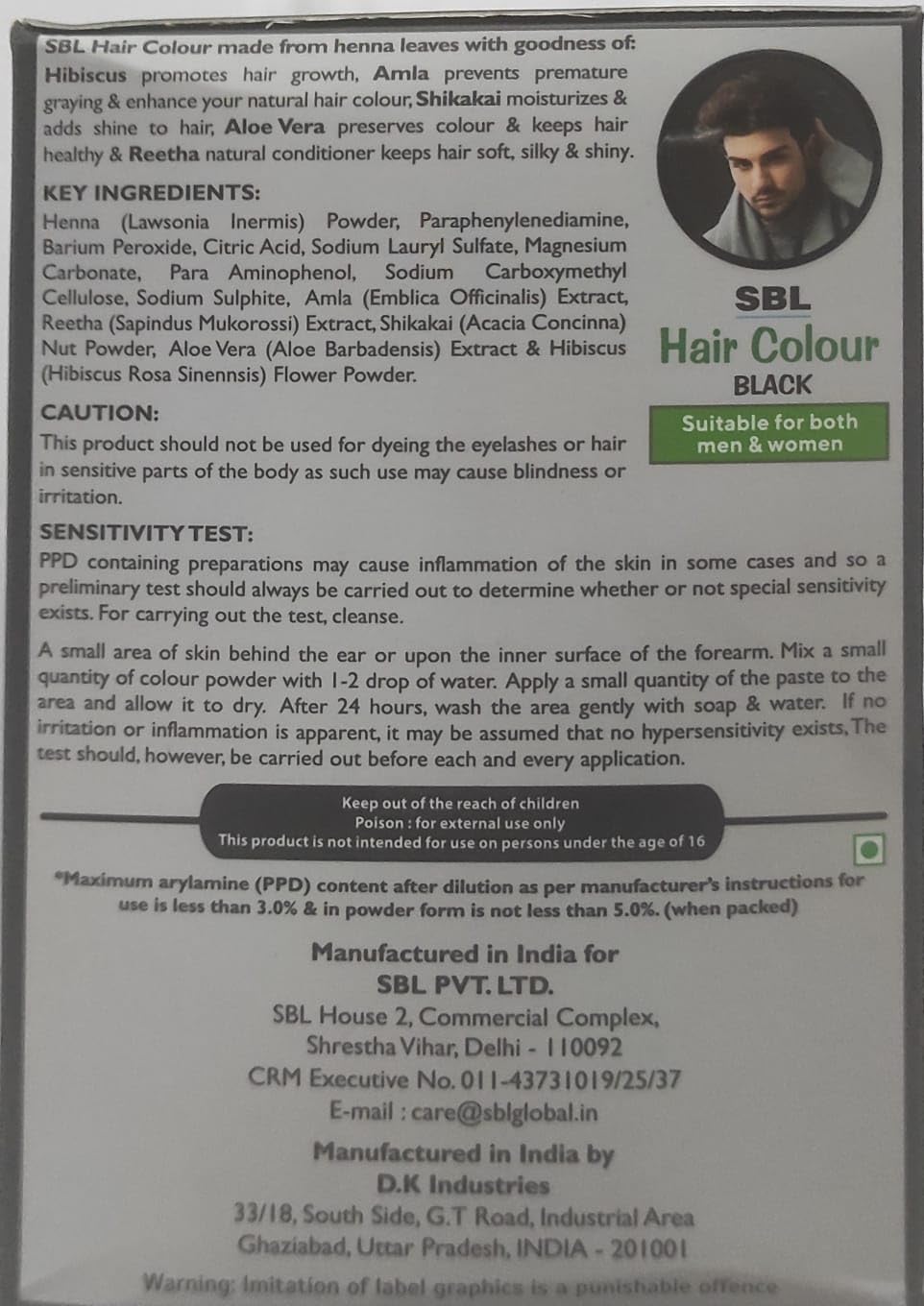 SBL Hair Colour made from henna leaves with goodness of: Hibiscus promotes hair growth, Amla prevents premature graying & enhance your natural hair colour, Shikakai moisturizes & adds shine to hair, Aloe Vera preserves colour & keeps hair healthy & Reetha natural conditioner keeps hair soft, silky & shiny.

KEY INGREDIENTS:
Henna (Lawsonia Inermis) Powder, Paraphenylenediamine, Barium Peroxide, Citric Acid, Sodium Lauryl Sulfate, Magnesium Carbonate, Para Aminophenol, Sodium Carboxymethyl Cellulose, Sodium Sulphite, Amla (Emblica Officinalis) Extract, Reetha (Sapindus Mukorossi) Extract, Shikakai (Acacia Concinna) Nut Powder, Aloe Vera (Aloe Barbadensis) Extract & Hibiscus (Hibiscus Rosa Sinennsis) Flower Powder.

CAUTION:
This product should not be used for dyeing the eyelashes or hair in sensitive parts of the body as such use may cause blindness or irritation.

SBL
Hair Colour
BLACK

Suitable for both men & women

SENSITIVITY TEST:
PPD containing preparations may cause inflammation of the skin in some cases and so a preliminary test should always be carried out to determine whether or not special sensitivity exists. For carrying out the test, cleanse.

A small area of skin behind the ear or upon the inner surface of the forearm. Mix a small quantity of colour powder with 1-2 drop of water. Apply a small quantity of the paste to the area and allow it to dry. After 24 hours, wash the area gently with soap & water. If no irritation or inflammation is apparent, it may be assumed that no hypersensitivity exists, The test should, however, be carried out before each and every application.

Keep out of the reach of children
Poison : for external use only
This product is not intended for use on persons under the age of 16

*Maximum arylamine (PPD) content after dilution as per manufacturer's instructions for use is less than 3.0% & in powder form is not less than 5.0%. (when packed)

Manufactured in India for
SBL PVT. LTD.
SBL House 2, Commercial Complex,
Shrestha Vihar, Delhi - 110092
CRM Executive No. 011-43731019/25/37
E-mail : care@sblglobal.in

Manufactured in India by
D.K Industries
33/18, South Side, G.T Road, Industrial Area
Ghaziabad, Uttar Pradesh, INDIA - 201001

Warning: Imitation of label graphics is a punishable offence